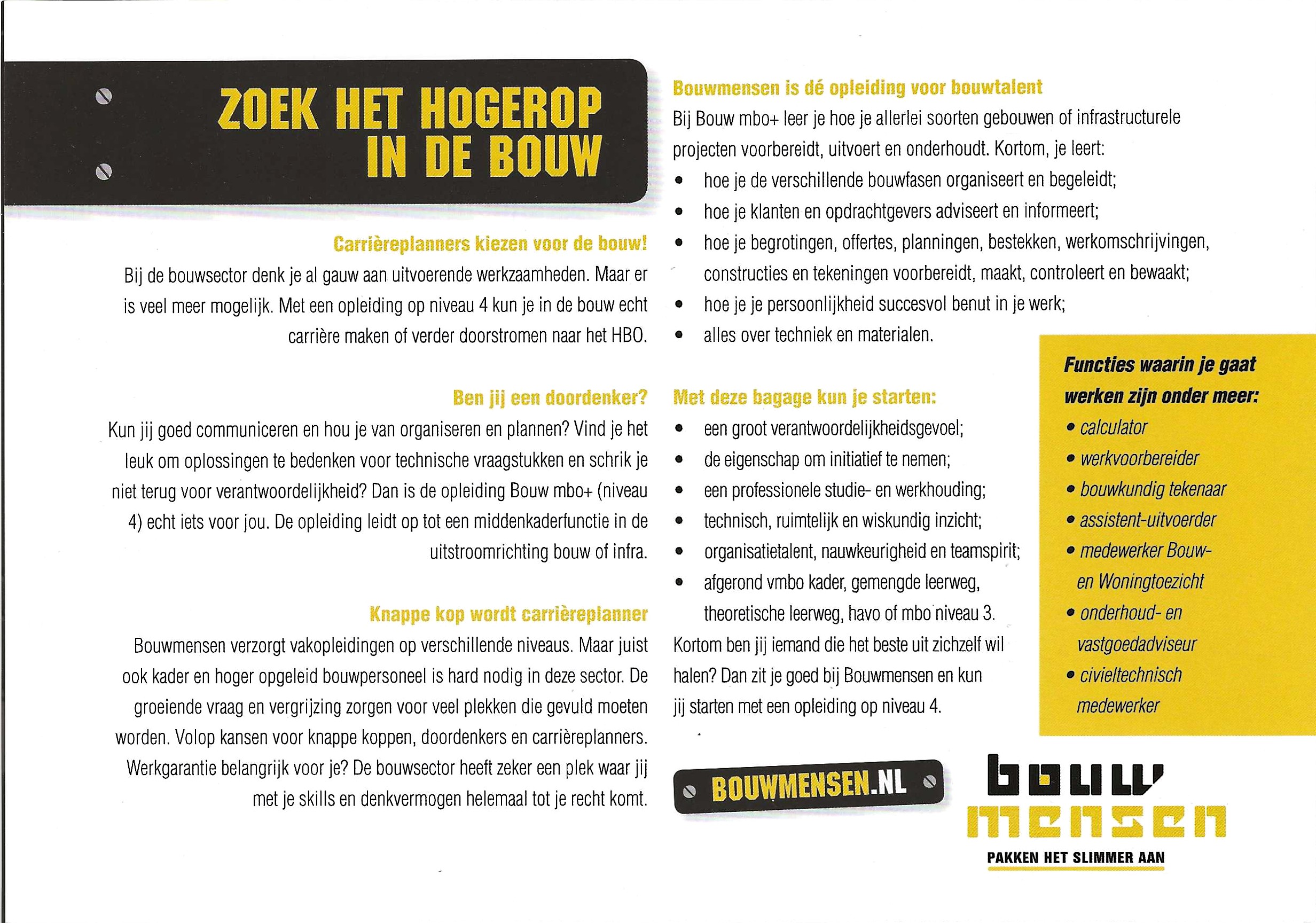 ZOEK HET HOGEROP IN DE BOUW

Carrièreplanners kiezen voor de bouw!

Bij de bouwsector denk je al gauw aan uitvoerende werkzaamheden. Maar er is veel meer mogelijk. Met een opleiding op niveau 4 kun je in de bouw echt carrière maken of verder doorstromen naar het HBO.

Ben jij een doordenker?

Kun jij goed communiceren en hou je van organiseren en plannen? Vind je het leuk om oplossingen te bedenken voor technische vraagstukken en schrik je niet terug voor verantwoordelijkheid? Dan is de opleiding Bouw mbo+ (niveau 4) echt iets voor jou. De opleiding leidt op tot een middenkaderfunctie in de uitstroomrichting bouw of infra.

Knappe kop wordt carrièreplanner

Bouwmensen verzorgt vakopleidingen op verschillende niveaus. Maar juist ook kader en hoger opgeleid bouwpersoneel is hard nodig in deze sector. De groeiende vraag en vergrijzing zorgen voor veel plekken die gevuld moeten worden. Volop kansen voor knappe koppen, doordenkers en carrièreplanners. Werkgarantie belangrijk voor je? De bouwsector heeft zeker een plek waar jij met je skills en denkvermogen helemaal tot je recht komt.

Bouwmensen is dé opleiding voor bouwtalent

Bij Bouw mbo+ leer je hoe je allerlei soorten gebouwen of infrastructurele projecten voorbereidt, uitvoert en onderhoudt. Kortom, je leert:
• hoe je de verschillende bouwfasen organiseert en begeleidt;
• hoe je klanten en opdrachtgevers adviseert en informeert;
• hoe je begrotingen, offertes, planningen, bestekken, werkomschrijvingen, constructies en tekeningen voorbereidt, maakt, controleert en bewaakt;
• hoe je je persoonlijkheid succesvol benut in je werk;
• alles over techniek en materialen.

Met deze bagage kun je starten:
• een groot verantwoordelijkheidsgevoel;
• de eigenschap om initiatief te nemen;
• een professionele studie- en werkhouding;
• technisch, ruimtelijk en wiskundig inzicht;
• organisatietalent, nauwkeurigheid en teamspirit;
• afgerond vmbo kader, gemengde leerweg, theoretische leerweg, havo of mbo niveau 3.

Kortom ben jij iemand die het beste uit zichzelf wil halen? Dan zit je goed bij Bouwmensen en kun jij starten met een opleiding op niveau 4.

Functies waarin je gaat werken zijn onder meer:
• calculator
• werkvoorbereider
• bouwkundig tekenaar
• assistent-uitvoerder
• medewerker Bouw- en Woningtoezicht
• onderhoud- en vastgoedadviseur
• civieltechnisch medewerker

BOUWMENSEN.NL

bouw mensen
PAKKEN HET SLIMMER AAN